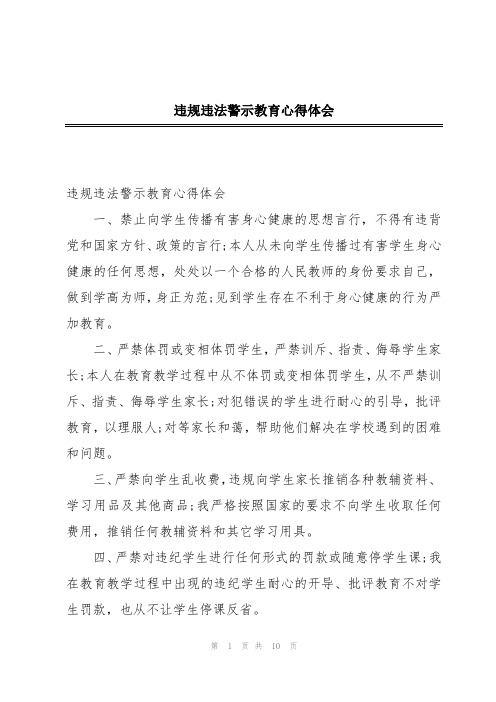 违规违法警示教育心得体会

违规违法警示教育心得体会

一、禁止向学生传播有害身心健康的思想言行，不得有违背党和国家方针、政策的言行;本人从未向学生传播过有害学生身心健康的任何思想，处处以一个合格的人民教师的身份要求自己，做到学高为师，身正为范;见到学生存在不利于身心健康的行为严加教育。

二、严禁体罚或变相体罚学生，严禁训斥、指责、侮辱学生家长;本人在教育教学过程中从不体罚或变相体罚学生，从不严禁训斥、指责、侮辱学生家长;对犯错误的学生进行耐心的引导，批评教育，以理服人;对等家长和蔼，帮助他们解决在学校遇到的困难和问题。

三、严禁向学生乱收费，违规向学生家长推销各种教辅资料、学习用品及其他商品;我严格按照国家的要求不向学生收取任何费用，推销任何教辅资料和其它学习用具。

四、严禁对违纪学生进行任何形式的罚款或随意停学生课;我在教育教学过程中出现的违纪学生耐心的开导、批评教育不对学生罚款，也从不让学生停课反省。

第 1 页 共 10 页